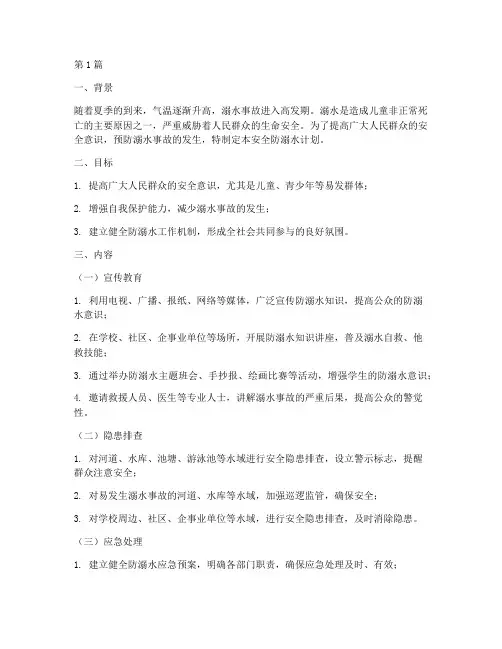 第1篇

一、背景

随着夏季的到来，气温逐渐升高，溺水事故进入高发期。溺水是造成儿童非正常死亡的主要原因之一，严重威胁着人民群众的生命安全。为了提高广大人民群众的安全意识，预防溺水事故的发生，特制定本安全防溺水计划。

二、目标

1. 提高广大人民群众的安全意识，尤其是儿童、青少年等易发群体；

2. 增强自我保护能力，减少溺水事故的发生；

3. 建立健全防溺水工作机制，形成全社会共同参与的良好氛围。

三、内容

（一）宣传教育

1. 利用电视、广播、报纸、网络等媒体，广泛宣传防溺水知识，提高公众的防溺水意识；

2. 在学校、社区、企事业单位等场所，开展防溺水知识讲座，普及溺水自救、他救技能；

3. 通过举办防溺水主题班会、手抄报、绘画比赛等活动，增强学生的防溺水意识；

4. 邀请救援人员、医生等专业人士，讲解溺水事故的严重后果，提高公众的警觉性。

（二）隐患排查

1. 对河道、水库、池塘、游泳池等水域进行安全隐患排查，设立警示标志，提醒群众注意安全；

2. 对易发生溺水事故的河道、水库等水域，加强巡逻监管，确保安全；

3. 对学校周边、社区、企事业单位等水域，进行安全隐患排查，及时消除隐患。

（三）应急处理

1. 建立健全防溺水应急预案，明确各部门职责，确保应急处理及时、有效；